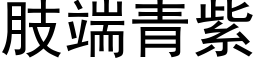 肢端青紫